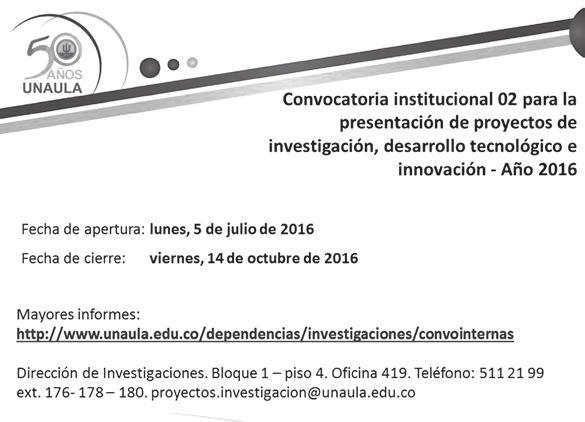 50 AÑOS
UNAULA

Convocatoria institucional 02 para la presentación de proyectos de investigación, desarrollo tecnológico e innovación - Año 2016

Fecha de apertura: lunes, 5 de julio de 2016
Fecha de cierre: viernes, 14 de octubre de 2016

Mayores informes:
http://www.unaula.edu.co/dependencias/investigaciones/convointernas

Dirección de Investigaciones. Bloque 1 – piso 4. Oficina 419. Teléfono: 511 21 99 ext. 176- 178 – 180. proyectos.investigacion@unaula.edu.co